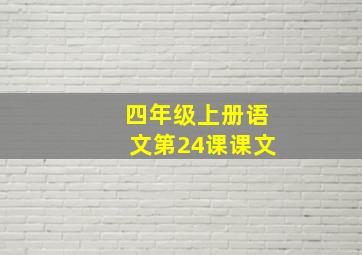 四年级上册语文第24课课文